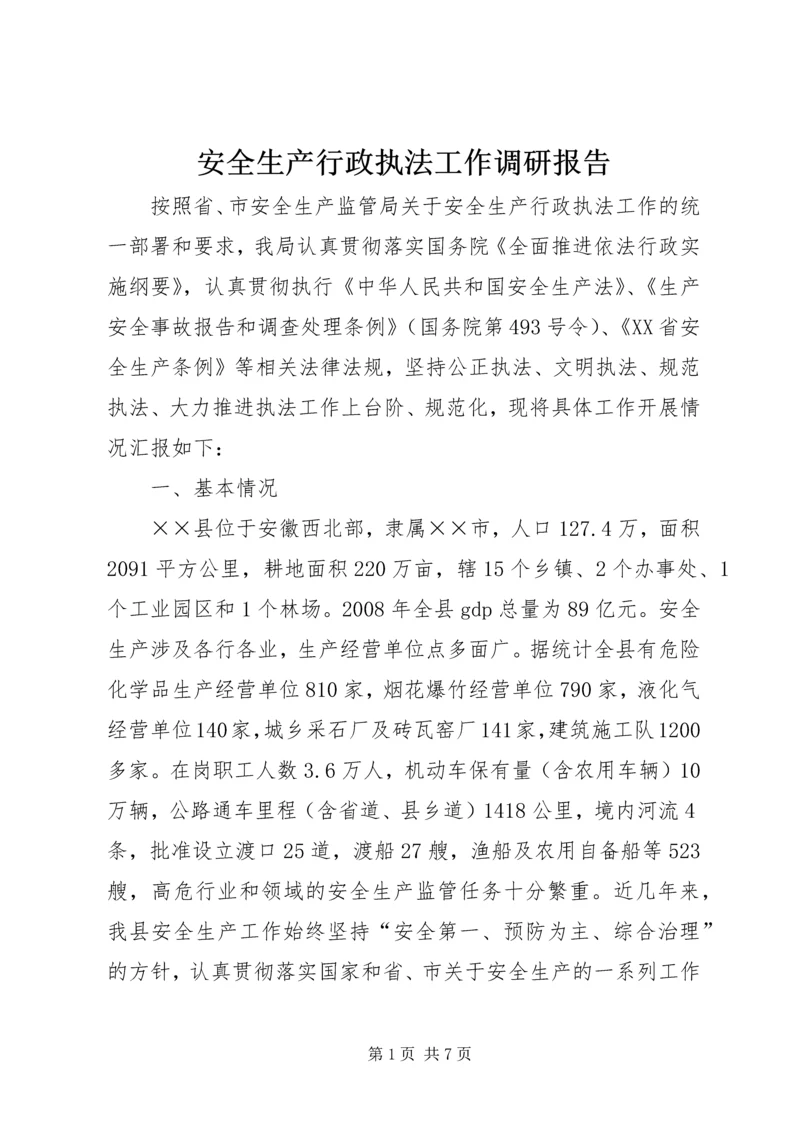 安全生产行政执法工作调研报告

按照省、市安全生产监管局关于安全生产行政执法工作的统一部署和要求，我局认真贯彻落实国务院《全面推进依法行政实施纲要》，认真贯彻执行《中华人民共和国安全生产法》、《生产安全事故报告和调查处理条例》（国务院第493号令）、《XX省安全生产条例》等相关法律法规，坚持公正执法、文明执法、规范执法、大力推进执法工作上台阶、规范化，现将具体工作开展情况汇报如下：

一、基本情况

××县位于安徽西北部，隶属××市，人口127.4万，面积2091平方公里，耕地面积220万亩，辖15个乡镇、2个办事处、1个工业园区和1个林场。2008年全县gdp总量为89亿元。安全生产涉及各行各业，生产经营单位点多面广。据统计全县有危险化学品生产经营单位810家，烟花爆竹经营单位790家，液化气经营单位140家，城乡采石厂及砖瓦窑厂141家，建筑施工队1200多家。在岗职工人数3.6万人，机动车保有量（含农用车辆）10万辆，公路通车里程（含省道、县乡道）1418公里，境内河流4条，批准设立渡口25道，渡船27艘，渔船及农用自备船等523艘，高危行业和领域的安全生产监管任务十分繁重。近几年来，我县安全生产工作始终坚持“安全第一、预防为主、综合治理”的方针，认真贯彻落实国家和省、市关于安全生产的一系列工作

第1页 共7页